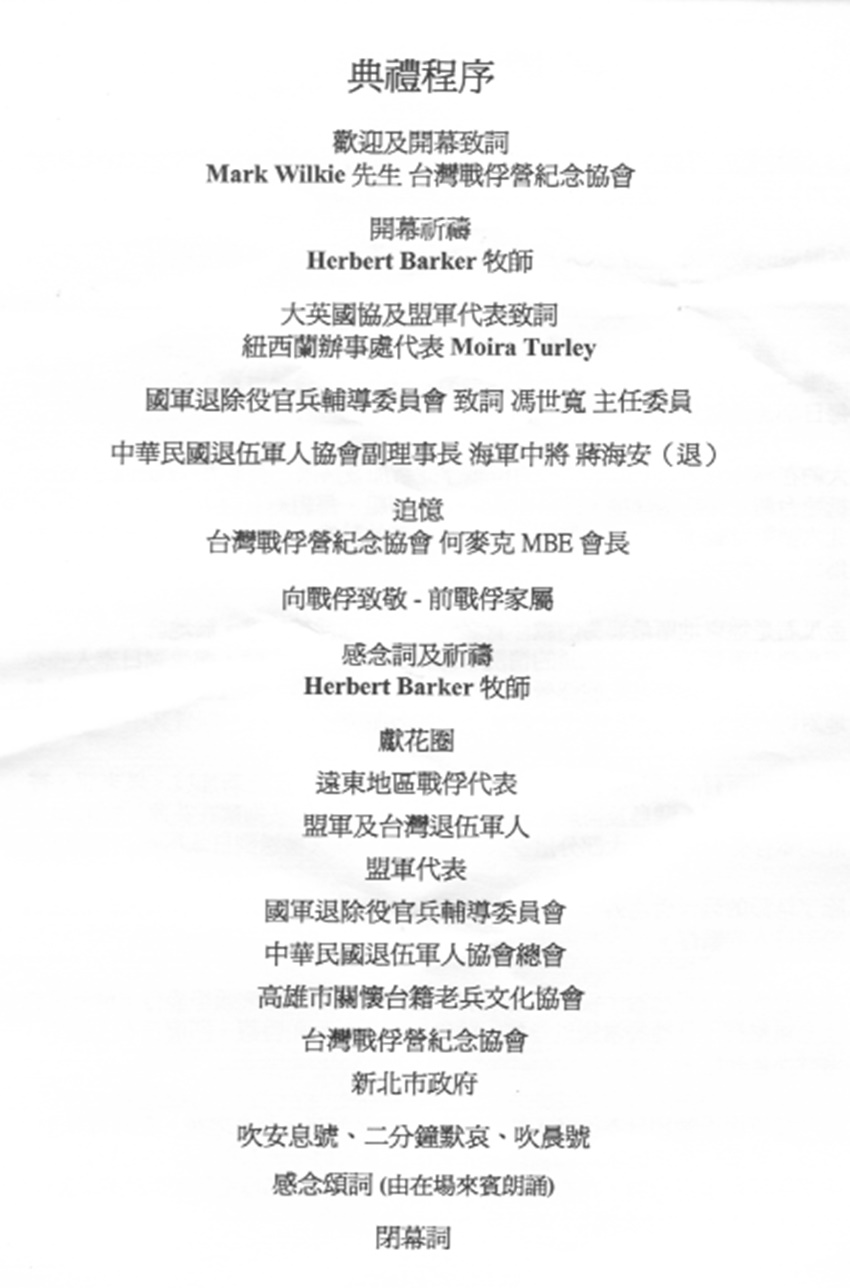 典禮程序

歡迎及開幕致詞
Mark Wilkie 先生 台灣戰俘營紀念協會

開幕祈禱
Herbert Barker 牧師

大英國協及盟軍代表致詞
紐西蘭辦事處代表 Moira Turley

國軍退除役官兵輔導委員會 致詞 馮世寬 主任委員

中華民國退伍軍人協會副理事長 海軍中將 蔣海安（退）

追憶
台灣戰俘營紀念協會 何麥克 MBE 會長

向戰俘致敬 - 前戰俘家屬

感念詞及祈禱
Herbert Barker 牧師

獻花圈

遠東地區戰俘代表

盟軍及台灣退伍軍人

盟軍代表

國軍退除役官兵輔導委員會

中華民國退伍軍人協會總會

高雄市關懷台籍老兵文化協會

台灣戰俘營紀念協會

新北市政府

吹安息號、二分鐘默哀、吹晨號

感念頌詞 (由在場來賓朗誦)

閉幕詞